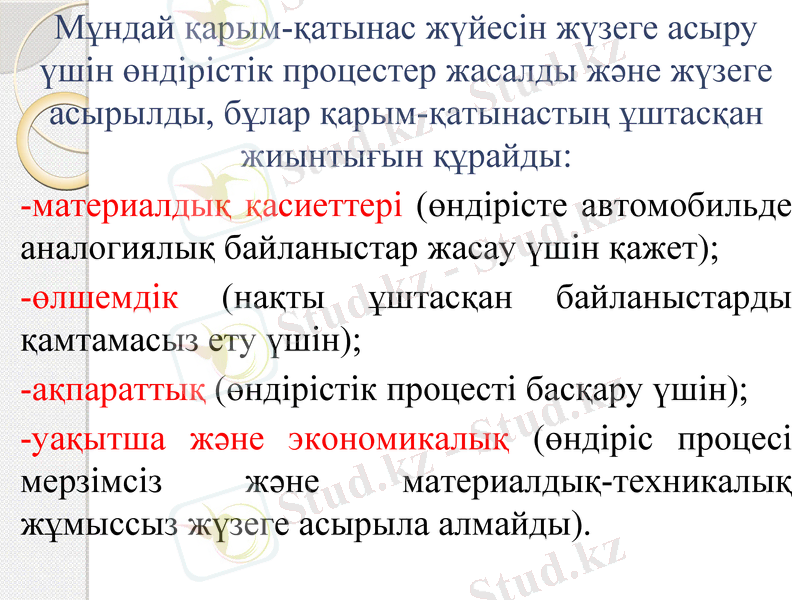 Мұндай қарым-қатынас жүйесін жүзеге асыру үшін өндірістік процестер жасалды және жүзеге асырылды, бұлар қарым-қатынастың ұштасқан жиынтығын құрайды:

-материалдық қасиеттері (өндірісте автомобильде аналогиялық байланыстар жасау үшін қажет);

-өлшемдік (нақты ұштасқан байланыстарды қамтамасыз ету үшін);

-ақпараттық (өндірістік процесті басқару үшін);

-уақытша және экономикалық (өндіріс процесі мерзімсіз және материалдық-техникалық жұмыссыз жүзеге асырыла алмайды).

Stud.kz Stud.kz - Stud.kz Stud.kz - Stud.kz Stud.kz